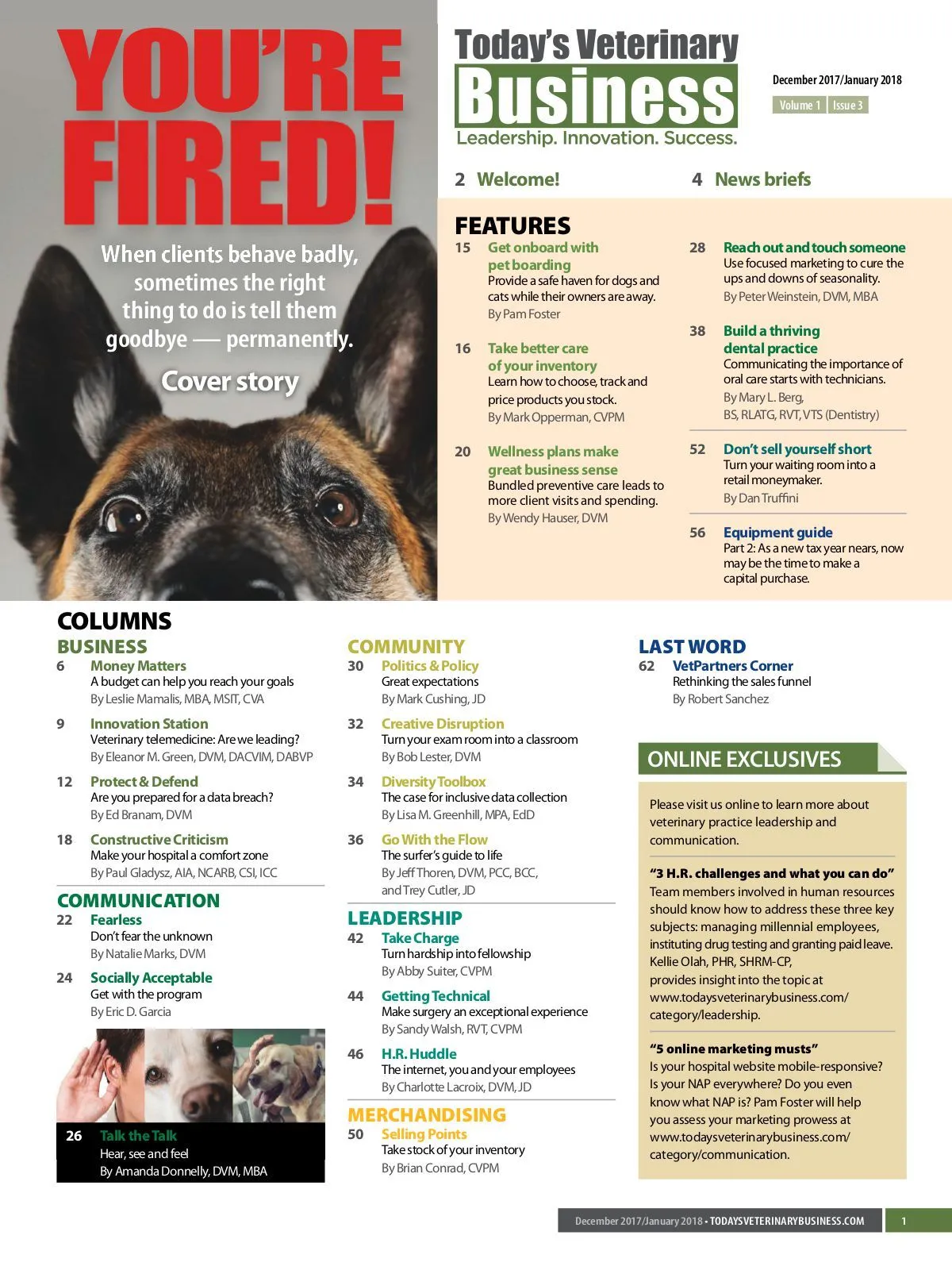 YOU'RE FIRED!

When clients behave badly, sometimes the right thing to do is tell them goodbye — permanently.

Cover story

Today's Veterinary Business
Leadership. Innovation. Success.

December 2017/January 2018
Volume 1 | Issue 3

2 Welcome!
4 News briefs

FEATURES

15 Get onboard with pet boarding
Provide a safe haven for dogs and cats while their owners are away.
By Pam Foster

16 Take better care of your inventory
Learn how to choose, track and price products you stock.
By Mark Opperman, CVPM

20 Wellness plans make great business sense
Bundled preventive care leads to more client visits and spending.
By Wendy Hauser, DVM

28 Reach out and touch someone
Use focused marketing to cure the ups and downs of seasonality.
By Peter Weinstein, DVM, MBA

38 Build a thriving dental practice
Communicating the importance of oral care starts with technicians.
By Mary L. Berg, BS, RLATG, RVT, VTS (Dentistry)

52 Don't sell yourself short
Turn your waiting room into a retail moneymaker.
By Dan Truffini

56 Equipment guide
Part 2: As a new tax year nears, now may be the time to make a capital purchase.

COLUMNS

BUSINESS
6 Money Matters
A budget can help you reach your goals
By Leslie Mamalis, MBA, MSIT, CVA

9 Innovation Station
Veterinary telemedicine: Are we leading?
By Eleanor M. Green, DVM, DACVIM, DABVP

12 Protect & Defend
Are you prepared for a data breach?
By Ed Branam, DVM

18 Constructive Criticism
Make your hospital a comfort zone
By Paul Gladysz, AIA, NCARB, CSI, ICC

COMMUNICATION
22 Fearless
Don't fear the unknown
By Natalie Marks, DVM

24 Socially Acceptable
Get with the program
By Eric D. Garcia

26 Talk the Talk
Hear, see and feel
By Amanda Donnelly, DVM, MBA

COMMUNITY
30 Politics & Policy
Great expectations
By Mark Cushing, JD

32 Creative Disruption
Turn your exam room into a classroom
By Bob Lester, DVM

34 Diversity Toolbox
The case for inclusive data collection
By Lisa M. Greenhill, MPA, EdD

36 Go With the Flow
The surfer's guide to life
By Jeff Thoren, DVM, PCC, BCC, and Trey Cutler, JD

LEADERSHIP
42 Take Charge
Turn hardship into fellowship
By Abby Suiter, CVPM

44 Getting Technical
Make surgery an exceptional experience
By Sandy Walsh, RVT, CVPM

46 H.R. Huddle
The internet, you and your employees
By Charlotte Lacroix, DVM, JD

MERCHANDISING
50 Selling Points
Take stock of your inventory
By Brian Conrad, CVPM

LAST WORD
62 VetPartners Corner
Rethinking the sales funnel
By Robert Sanchez

ONLINE EXCLUSIVES

Please visit us online to learn more about veterinary practice leadership and communication.

"3 H.R. challenges and what you can do"
Team members involved in human resources should know how to address these three key subjects: managing millennial employees, instituting drug testing and granting paid leave. Kellie Olah, PHR, SHRM-CP, provides insight into the topic at www.todaysveterinarybusiness.com/category/leadership.

"5 online marketing musts"
Is your hospital website mobile-responsive? Is your NAP everywhere? Do you even know what NAP is? Pam Foster will help you assess your marketing prowess at www.todaysveterinarybusiness.com/category/communication.

December 2017/January 2018 • TODAYSVETERINARYBUSINESS.COM 1